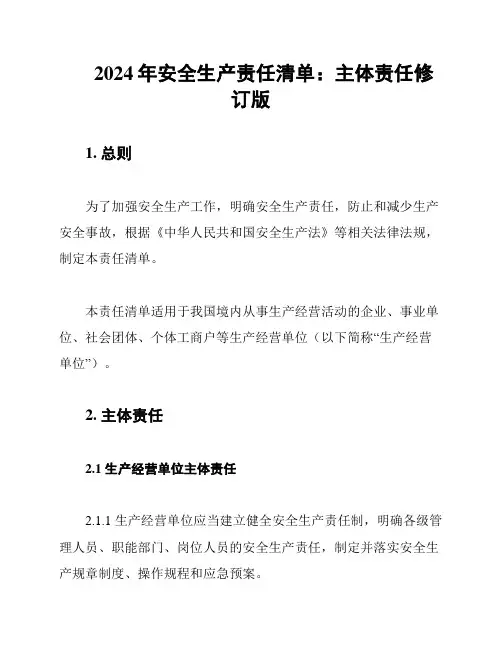 2024 年安全生产责任清单：主体责任修订版

1. 总则

为了加强安全生产工作，明确安全生产责任，防止和减少生产安全事故，根据《中华人民共和国安全生产法》等相关法律法规，制定本责任清单。

本责任清单适用于我国境内从事生产经营活动的企业、事业单位、社会团体、个体工商户等生产经营单位（以下简称“生产经营单位”）。

2. 主体责任

2.1 生产经营单位主体责任

2.1.1 生产经营单位应当建立健全安全生产责任制，明确各级管理人员、职能部门、岗位人员的安全生产责任，制定并落实安全生产规章制度、操作规程和应急预案。